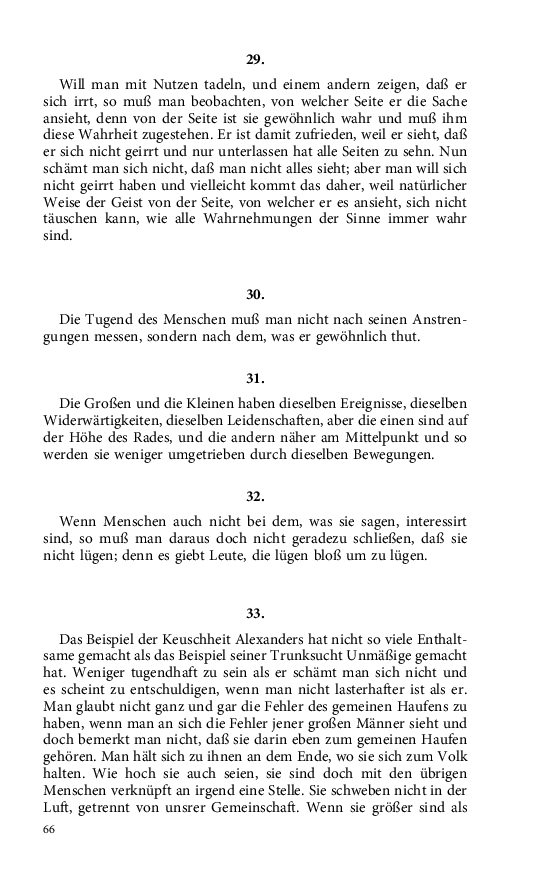 29.

Will man mit Nutzen tadeln, und einem andern zeigen, daß er sich irrt, so muß man beobachten, von welcher Seite er die Sache ansieht, denn von der Seite ist sie gewöhnlich wahr und muß ihm diese Wahrheit zugestehen. Er ist damit zufrieden, weil er sieht, daß er sich nicht geirrt und nur unterlassen hat alle Seiten zu sehn. Nun schämt man sich nicht, daß man nicht alles sieht; aber man will sich nicht geirrt haben und vielleicht kommt das daher, weil natürlicher Weise der Geist von der Seite, von welcher er es ansieht, sich nicht täuschen kann, wie alle Wahrnehmungen der Sinne immer wahr sind.

30.

Die Tugend des Menschen muß man nicht nach seinen Anstrengungen messen, sondern nach dem, was er gewöhnlich thut.

31.

Die Großen und die Kleinen haben dieselben Ereignisse, dieselben Widerwärtigkeiten, dieselben Leidenschaften, aber die einen sind auf der Höhe des Rades, und die andern näher am Mittelpunkt und so werden sie weniger umgetrieben durch dieselben Bewegungen.

32.

Wenn Menschen auch nicht bei dem, was sie sagen, interessirt sind, so muß man daraus doch nicht geradezu schließen, daß sie nicht lügen; denn es giebt Leute, die lügen bloß um zu lügen.

33.

Das Beispiel der Keuschheit Alexanders hat nicht so viele Enthaltsame gemacht als das Beispiel seiner Trunksucht Unmäßige gemacht hat. Weniger tugendhaft zu sein als er schämt man sich nicht und es scheint zu entschuldigen, wenn man nicht lasterhafter ist als er. Man glaubt nicht ganz und gar die Fehler des gemeinen Haufens zu haben, wenn man an sich die Fehler jener großen Männer sieht und doch bemerkt man nicht, daß sie darin eben zum gemeinen Haufen gehören. Man hält sich zu ihnen an dem Ende, wo sie sich zum Volk halten. Wie hoch sie auch seien, sie sind doch mit den übrigen Menschen verknüpft an irgend eine Stelle. Sie schweben nicht in der Luft, getrennt von unsrer Gemeinschaft. Wenn sie größer sind als

66